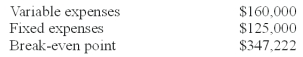 | Variable expenses | \$160,000 |
|---|---|
| Fixed expenses | \$125,000 |
| Break-even point | \$347,222 |